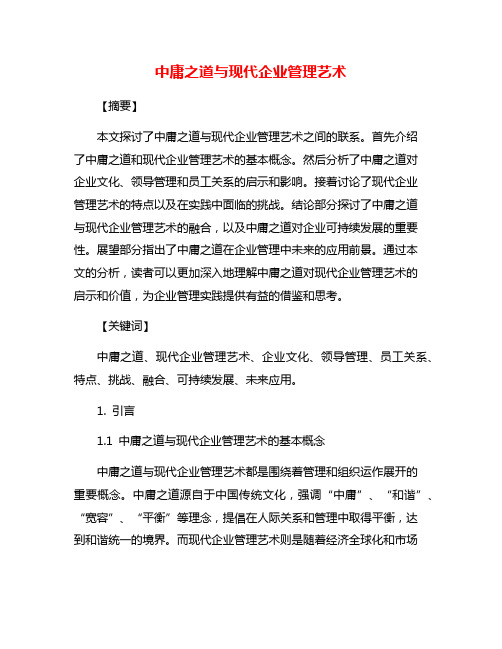 中庸之道与现代企业管理艺术

【摘要】

本文探讨了中庸之道与现代企业管理艺术之间的联系。首先介绍了中庸之道和现代企业管理艺术的基本概念。然后分析了中庸之道对企业文化、领导管理和员工关系的启示和影响。接着讨论了现代企业管理艺术的特点以及在实践中面临的挑战。结论部分探讨了中庸之道与现代企业管理艺术的融合，以及中庸之道对企业可持续发展的重要性。展望部分指出了中庸之道在企业管理中未来的应用前景。通过本文的分析，读者可以更加深入地理解中庸之道对现代企业管理艺术的启示和价值，为企业管理实践提供有益的借鉴和思考。

【关键词】

中庸之道、现代企业管理艺术、企业文化、领导管理、员工关系、特点、挑战、融合、可持续发展、未来应用。

1. 引言

1.1 中庸之道与现代企业管理艺术的基本概念

中庸之道与现代企业管理艺术都是围绕着管理和组织运作展开的重要概念。中庸之道源自于中国传统文化，强调“中庸”、“和谐”、“宽容”、“平衡”等理念，提倡在人际关系和管理中取得平衡，达到和谐统一的境界。而现代企业管理艺术则是随着经济全球化和市场